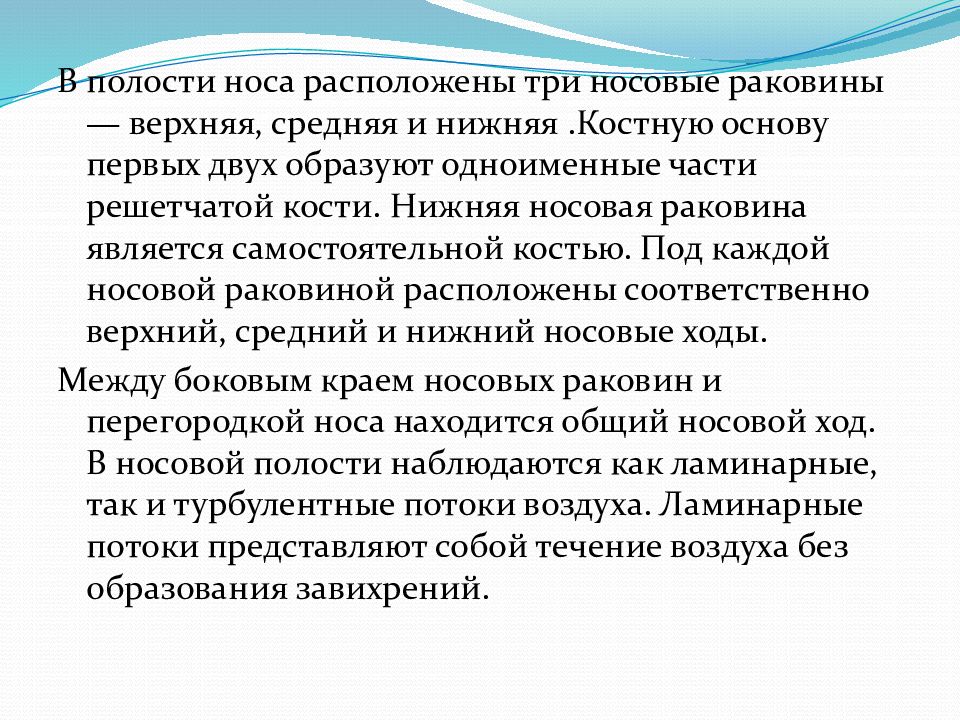 В полости носа расположены три носовые раковины — верхняя, средняя и нижняя .Костную основу первых двух образуют одноименные части решетчатой кости. Нижняя носовая раковина является самостоятельной костью. Под каждой носовой раковиной расположены соответственно верхний, средний и нижний носовые ходы.

Между боковым краем носовых раковин и перегородкой носа находится общий носовой ход. В носовой полости наблюдаются как ламинарные, так и турбулентные потоки воздуха. Ламинарные потоки представляют собой течение воздуха без образования завихрений.